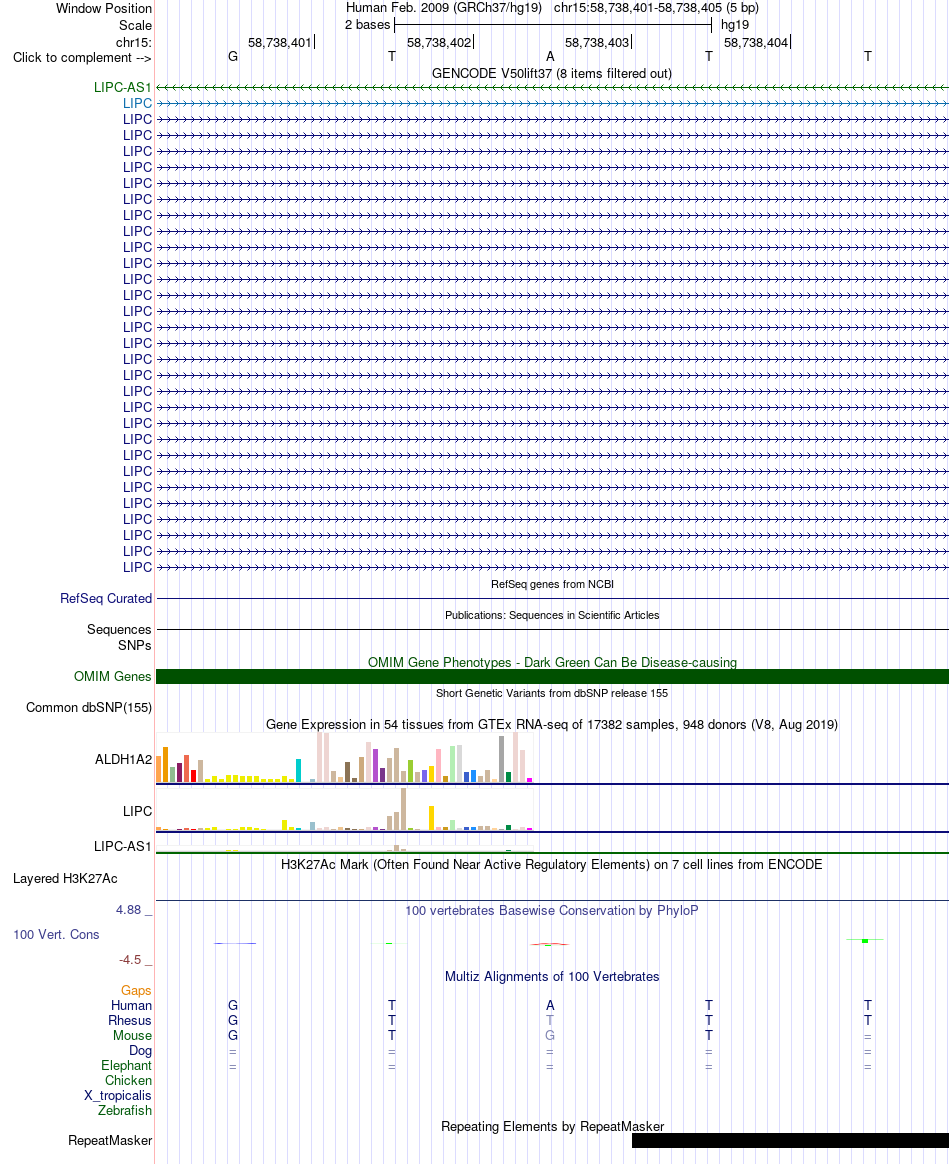 Window Position Human Feb. 2009 (GRCh37/hg19) chr15:58,738,401-58,738,405 (5 bp)
Scale 2 bases hg19
chr15: 58,738,401 58,738,402 58,738,403 58,738,404
Click to complement --> G T A T T

GENCODE V50lift37 (8 items filtered out)

LIPC-AS1
LIPC
LIPC
LIPC
LIPC
LIPC
LIPC
LIPC
LIPC
LIPC
LIPC
LIPC
LIPC
LIPC
LIPC
LIPC
LIPC
LIPC
LIPC
LIPC
LIPC
LIPC
LIPC
LIPC
LIPC
LIPC
LIPC
LIPC
LIPC
LIPC
LIPC

RefSeq genes from NCBI
RefSeq Curated

Publications: Sequences in Scientific Articles
Sequences
SNPs

OMIM Gene Phenotypes - Dark Green Can Be Disease-causing
OMIM Genes

Short Genetic Variants from dbSNP release 155
Common dbSNP(155)

Gene Expression in 54 tissues from GTEx RNA-seq of 17382 samples, 948 donors (V8, Aug 2019)
ALDH1A2
LIPC
LIPC-AS1

H3K27Ac Mark (Often Found Near Active Regulatory Elements) on 7 cell lines from ENCODE
Layered H3K27Ac

4.88 _
100 vertebrates Basewise Conservation by PhyloP
100 Vert. Cons
-4.5 _

Multiz Alignments of 100 Vertebrates
Gaps
Human G T A T T
Rhesus G T T T T
Mouse G T G T =
Dog = = = = =
Elephant = = = = =
Chicken
X_tropicalis
Zebrafish

Repeating Elements by RepeatMasker
RepeatMasker